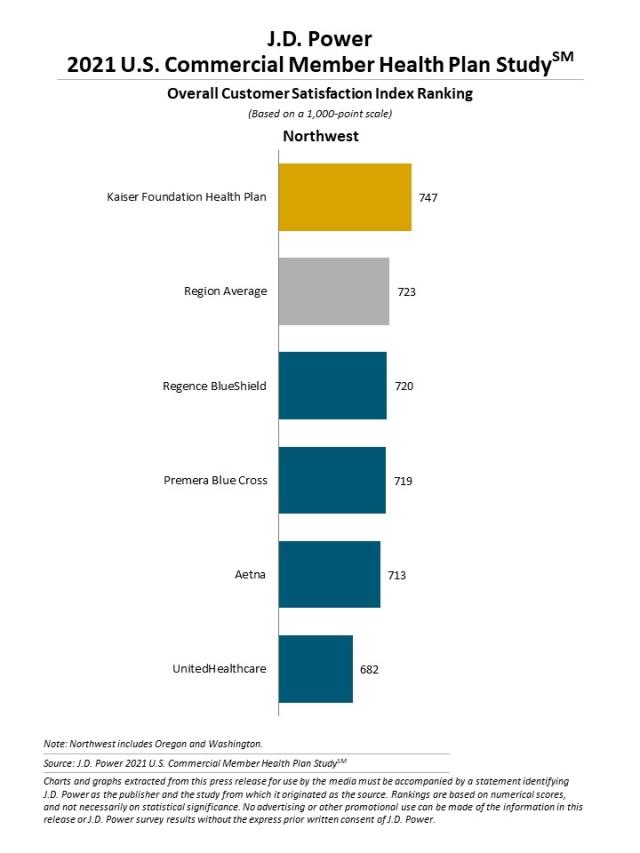 J.D. Power
2021 U.S. Commercial Member Health Plan Study$^{SM}$

Overall Customer Satisfaction Index Ranking
(Based on a 1,000-point scale)

Northwest

Kaiser Foundation Health Plan 747
Region Average 723
Regence BlueShield 720
Premera Blue Cross 719
Aetna 713
UnitedHealthcare 682

Note: Northwest includes Oregon and Washington.

Source: J.D. Power 2021 U.S. Commercial Member Health Plan Study$^{SM}$

Charts and graphs extracted from this press release for use by the media must be accompanied by a statement identifying J.D. Power as the publisher and the study from which it originated as the source. Rankings are based on numerical scores, and not necessarily on statistical significance. No advertising or other promotional use can be made of the information in this release or J.D. Power survey results without the express prior written consent of J.D. Power.